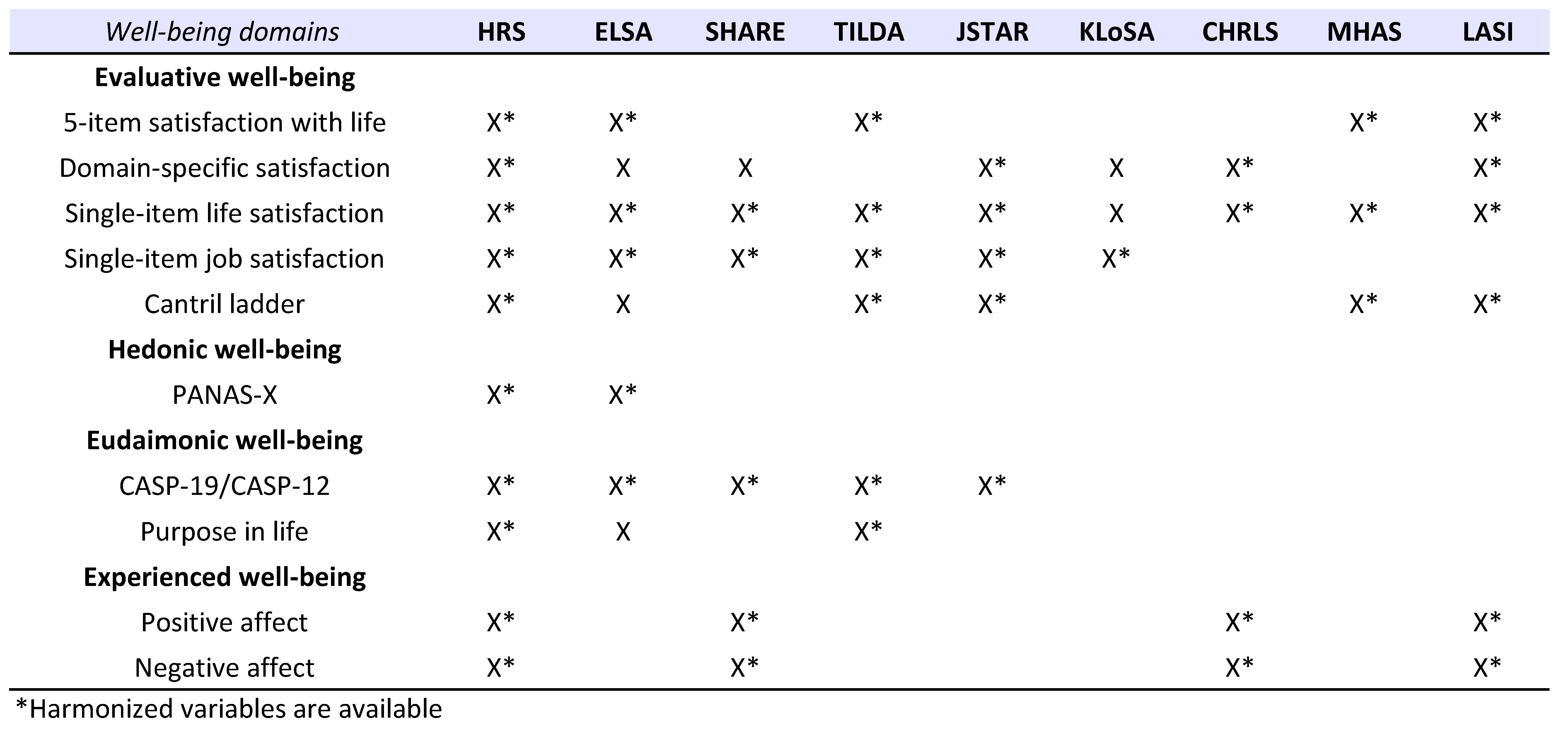 | Well-being domains | HRS | ELSA | SHARE | TILDA | JSTAR | KLoSA | CHRLS | MHAS | LASI |
|---|---|---|---|---|---|---|---|---|---|
| **Evaluative well-being** | | | | | | | | | |
| 5-item satisfaction with life | X* | X* | | X* | | | | X* | X* |
| Domain-specific satisfaction | X* | X | X | | X* | X | X* | | X* |
| Single-item life satisfaction | X* | X* | X* | X* | X* | X | X* | X* | X* |
| Single-item job satisfaction | X* | X* | X* | X* | X* | X* | | | |
| Cantril ladder | X* | X | | X* | X* | | | X* | X* |
| **Hedonic well-being** | | | | | | | | | |
| PANAS-X | X* | X* | | | | | | | |
| **Eudaimonic well-being** | | | | | | | | | |
| CASP-19/CASP-12 | X* | X* | X* | X* | X* | | | | |
| Purpose in life | X* | X | | X* | | | | | |
| **Experienced well-being** | | | | | | | | | |
| Positive affect | X* | | X* | | | | X* | | X* |
| Negative affect | X* | | X* | | | | X* | | X* |

*Harmonized variables are available